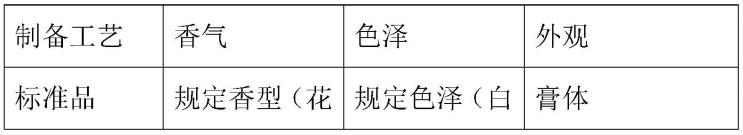 | 制备工艺 | 香气 | 色泽 | 外观 |
|---|---|---|---|
| 标准品 | 规定香型（花 | 规定色泽（白 | 膏体 |